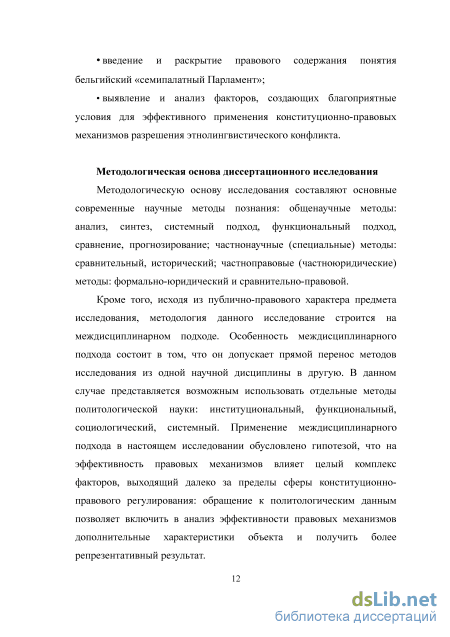 • введение и раскрытие правового содержания понятия бельгийский «семипалатный Парламент»;

• выявление и анализ факторов, создающих благоприятные условия для эффективного применения конституционно-правовых механизмов разрешения этнолингвистического конфликта.

Методологическая основа диссертационного исследования

Методологическую основу исследования составляют основные современные научные методы познания: общенаучные методы: анализ, синтез, системный подход, функциональный подход, сравнение, прогнозирование; частнонаучные (специальные) методы: сравнительный, исторический; частноправовые (частноюридические) методы: формально-юридический и сравнительно-правовой.

Кроме того, исходя из публично-правового характера предмета исследования, методология данного исследование строится на междисциплинарном подходе. Особенность междисциплинарного подхода состоит в том, что он допускает прямой перенос методов исследования из одной научной дисциплины в другую. В данном случае представляется возможным использовать отдельные методы политологической науки: институциональный, функциональный, социологический, системный. Применение междисциплинарного подхода в настоящем исследовании обусловлено гипотезой, что на эффективность правовых механизмов влияет целый комплекс факторов, выходящий далеко за пределы сферы конституционно-правового регулирования: обращение к политологическим данным позволяет включить в анализ эффективности правовых механизмов дополнительные характеристики объекта и получить более репрезентативный результат.

12

dsLib.net
библиотека диссертаций